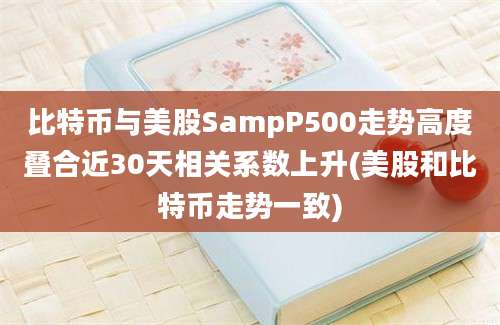 比特币与美股SampP500走势高度叠合近30天相关系数上升(美股和比特币走势一致)